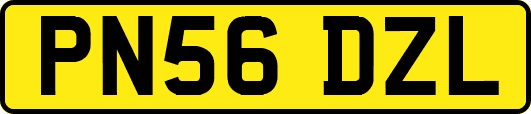 PN56 DZL